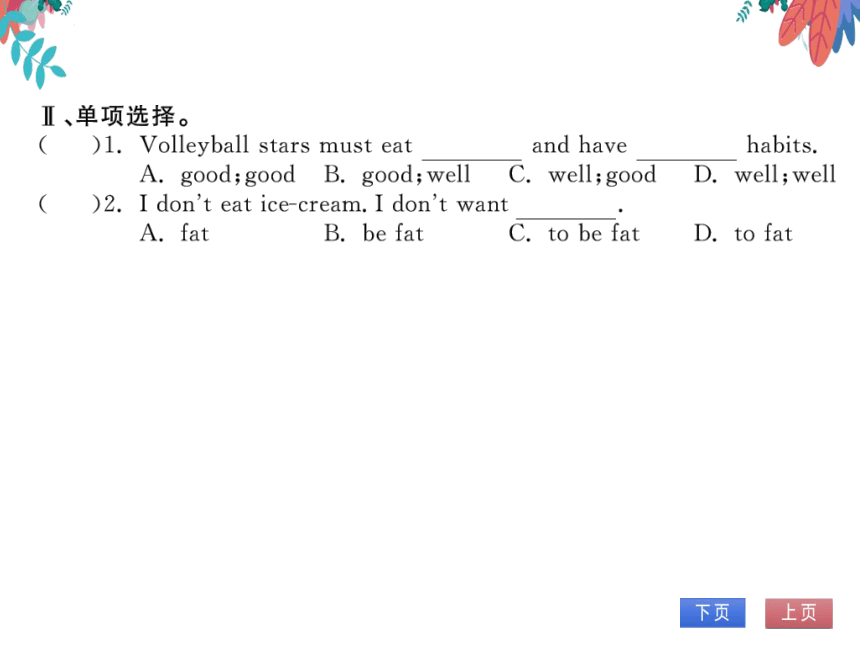 Ⅱ、单项选择。

(　　)1. Volleyball stars must eat ________ and have ________ habits.

A. good;good　B. good;well　C. well;good　D. well;well

(　　)2. I don't eat ice-cream. I don't want ________.

A. fat　B. be fat　C. to be fat　D. to fat

下页　上页